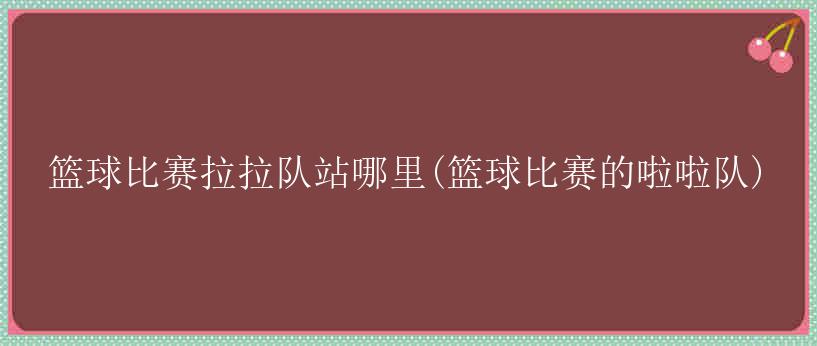 篮球比赛拉拉队站哪里(篮球比赛的啦啦队)